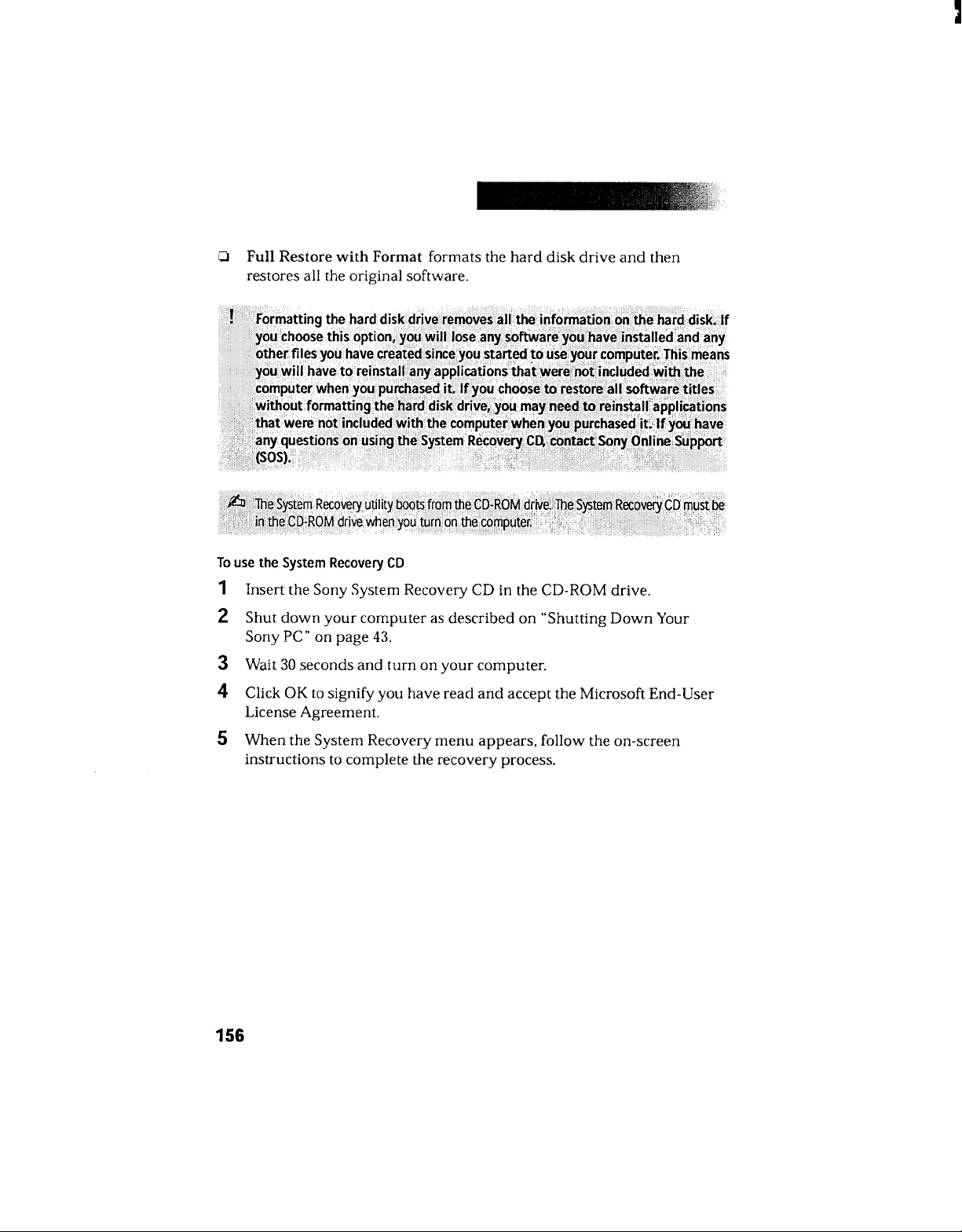 ☐ Full Restore with Format formats the hard disk drive and then restores all the original software.

! Formatting the hard disk drive removes all the information on the hard disk. If you choose this option, you will lose any software you have installed and any other files you have created since you started to use your computer. This means you will have to reinstall any applications that were not included with the computer when you purchased it. If you choose to restore all software titles without formatting the hard disk drive, you may need to reinstall applications that were not included with the computer when you purchased it. If you have any questions on using the System Recovery CD, contact Sony Online Support (SOS).

The System Recovery utility boots from the CD-ROM drive. The System Recovery CD must be in the CD-ROM drive when you turn on the computer.

To use the System Recovery CD

1 Insert the Sony System Recovery CD in the CD-ROM drive.

2 Shut down your computer as described on "Shutting Down Your Sony PC" on page 43.

3 Wait 30 seconds and turn on your computer.

4 Click OK to signify you have read and accept the Microsoft End-User License Agreement.

5 When the System Recovery menu appears, follow the on-screen instructions to complete the recovery process.

156